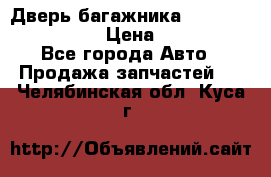 Дверь багажника
Цена
Все города Авто
Продажа запчастей
Челябинская обл Куса
г

http://Объявлений.сайт